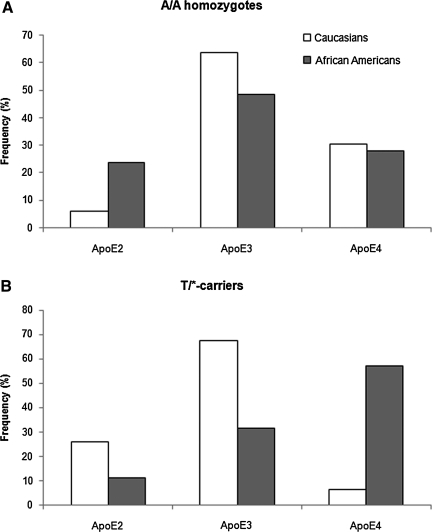 A

A/A homozygotes

Caucasians

African Americans

Frequency (%)

70
60
50
40
30
20
10
0

ApoE2
ApoE3
ApoE4

B

T/*-carriers

Frequency (%)

80
70
60
50
40
30
20
10
0

ApoE2
ApoE3
ApoE4